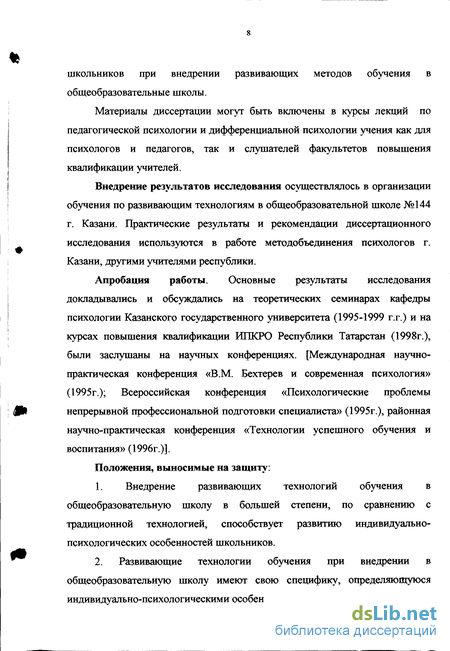 8

школьников при внедрении развивающих методов обучения в общеобразовательные школы.

Материалы диссертации могут быть включены в курсы лекций по педагогической психологии и дифференциальной психологии учения как для психологов и педагогов, так и слушателей факультетов повышения квалификации учителей.

Внедрение результатов исследования осуществлялось в организации обучения по развивающим технологиям в общеобразовательной школе №144 г. Казани. Практические результаты и рекомендации диссертационного исследования используются в работе методобъединения психологов г. Казани, другими учителями республики.

Апробация работы. Основные результаты исследования докладывались и обсуждались на теоретических семинарах кафедры психологии Казанского государственного университета (1995-1999 г.г.) и на курсах повышения квалификации ИПКРО Республики Татарстан (1998г.), были заслушаны на научных конференциях. [Международная научно-практическая конференция «В.М. Бехтерев и современная психология» (1995г.); Всероссийская конференция «Психологические проблемы непрерывной профессиональной подготовки специалиста» (1995г.), районная научно-практическая конференция «Технологии успешного обучения и воспитания» (1996г.)].

Положения, выносимые на защиту:

1. Внедрение развивающих технологий обучения в общеобразовательную школу в большей степени, по сравнению с традиционной технологией, способствует развитию индивидуально-психологических особенностей школьников.

2. Развивающие технологии обучения при внедрении в общеобразовательную школу имеют свою специфику, определяющуюся индивидуально-психологическими особен

dsLib.net
библиотека диссертаций